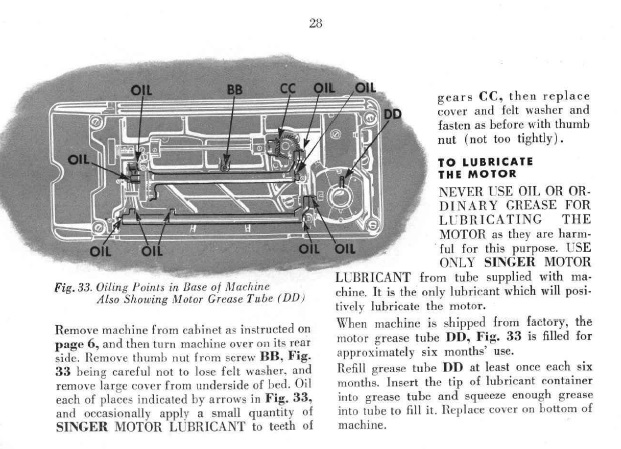 28

OIL BB CC OIL OIL DD OIL OIL OIL OIL OIL

Fig. 33. Oiling Points in Base of Machine Also Showing Motor Grease Tube (DD)

Remove machine from cabinet as instructed on page 6, and then turn machine over on its rear side. Remove thumb nut from screw BB, Fig. 33 being careful not to lose felt washer, and remove large cover from underside of bed. Oil each of places indicated by arrows in Fig. 33, and occasionally apply a small quantity of SINGER MOTOR LUBRICANT to teeth of gears CC, then replace cover and felt washer and fasten as before with thumb nut (not too tightly).

TO LUBRICATE THE MOTOR

NEVER USE OIL OR ORDINARY GREASE FOR LUBRICATING THE MOTOR as they are harmful for this purpose. USE ONLY SINGER MOTOR LUBRICANT from tube supplied with machine. It is the only lubricant which will positively lubricate the motor.

When machine is shipped from factory, the motor grease tube DD, Fig. 33 is filled for approximately six months' use.

Refill grease tube DD at least once each six months. Insert the tip of lubricant container into grease tube and squeeze enough grease into tube to fill it. Replace cover on bottom of machine.